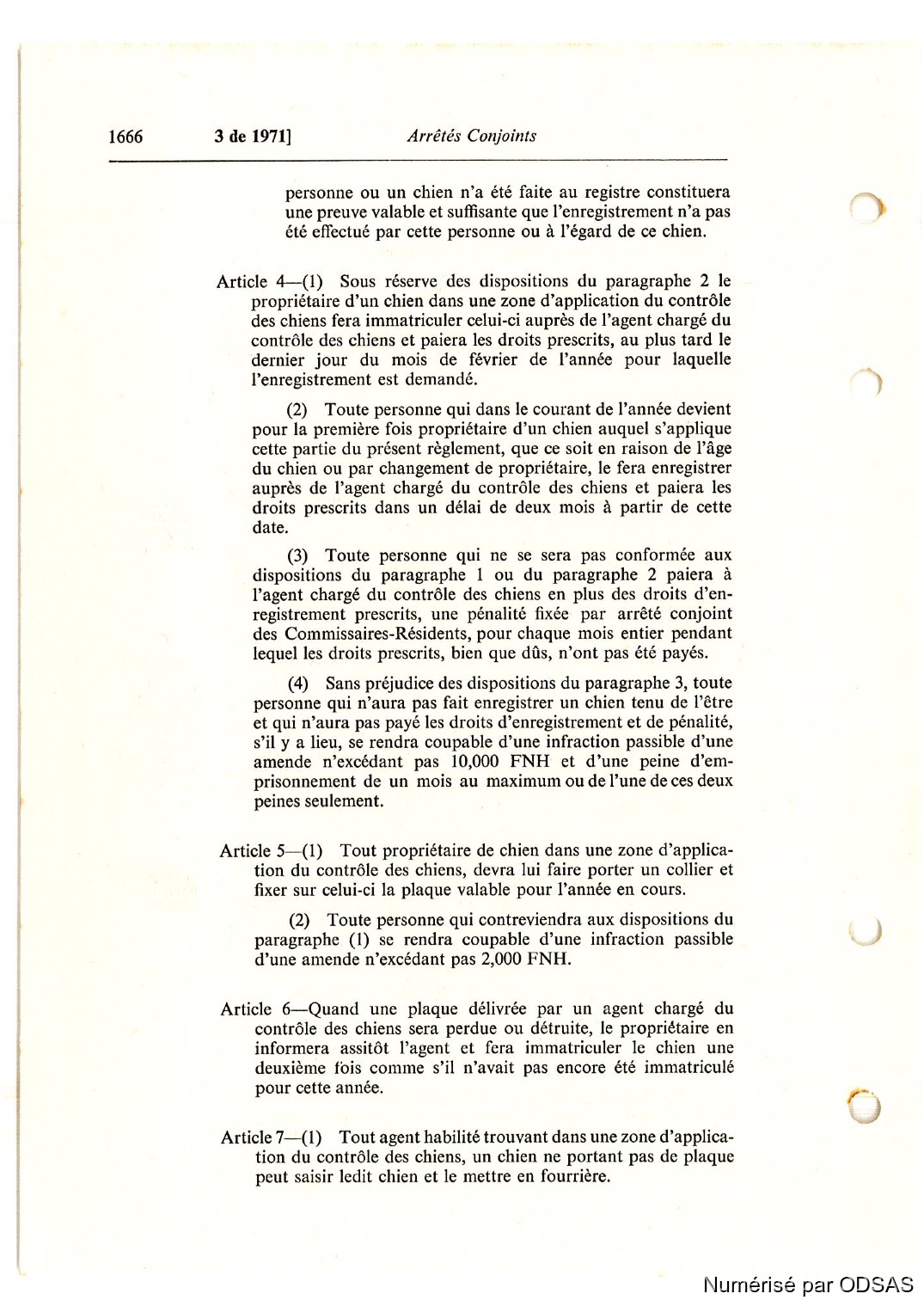 1666 3 de 1971] Arrêtés Conjoints

personne ou un chien n'a été faite au registre constituera une preuve valable et suffisante que l'enregistrement n'a pas été effectué par cette personne ou à l'égard de ce chien.

Article 4—(1) Sous réserve des dispositions du paragraphe 2 le propriétaire d'un chien dans une zone d'application du contrôle des chiens fera immatriculer celui-ci auprès de l'agent chargé du contrôle des chiens et paiera les droits prescrits, au plus tard le dernier jour du mois de février de l'année pour laquelle l'enregistrement est demandé.

(2) Toute personne qui dans le courant de l'année devient pour la première fois propriétaire d'un chien auquel s'applique cette partie du présent règlement, que ce soit en raison de l'âge du chien ou par changement de propriétaire, le fera enregistrer auprès de l'agent chargé du contrôle des chiens et paiera les droits prescrits dans un délai de deux mois à partir de cette date.

(3) Toute personne qui ne se sera pas conformée aux dispositions du paragraphe 1 ou du paragraphe 2 paiera à l'agent chargé du contrôle des chiens en plus des droits d'enregistrement prescrits, une pénalité fixée par arrêté conjoint des Commissaires-Résidents, pour chaque mois entier pendant lequel les droits prescrits, bien que dûs, n'ont pas été payés.

(4) Sans préjudice des dispositions du paragraphe 3, toute personne qui n'aura pas fait enregistrer un chien tenu de l'être et qui n'aura pas payé les droits d'enregistrement et de pénalité, s'il y a lieu, se rendra coupable d'une infraction passible d'une amende n'excédant pas 10,000 FNH et d'une peine d'emprisonnement de un mois au maximum ou de l'une de ces deux peines seulement.

Article 5—(1) Tout propriétaire de chien dans une zone d'application du contrôle des chiens, devra lui faire porter un collier et fixer sur celui-ci la plaque valable pour l'année en cours.

(2) Toute personne qui contreviendra aux dispositions du paragraphe (1) se rendra coupable d'une infraction passible d'une amende n'excédant pas 2,000 FNH.

Article 6—Quand une plaque délivrée par un agent chargé du contrôle des chiens sera perdue ou détruite, le propriétaire en informera assitôt l'agent et fera immatriculer le chien une deuxième fois comme s'il n'avait pas encore été immatriculé pour cette année.

Article 7—(1) Tout agent habilité trouvant dans une zone d'application du contrôle des chiens, un chien ne portant pas de plaque peut saisir ledit chien et le mettre en fourrière.

Numérisé par ODSAS